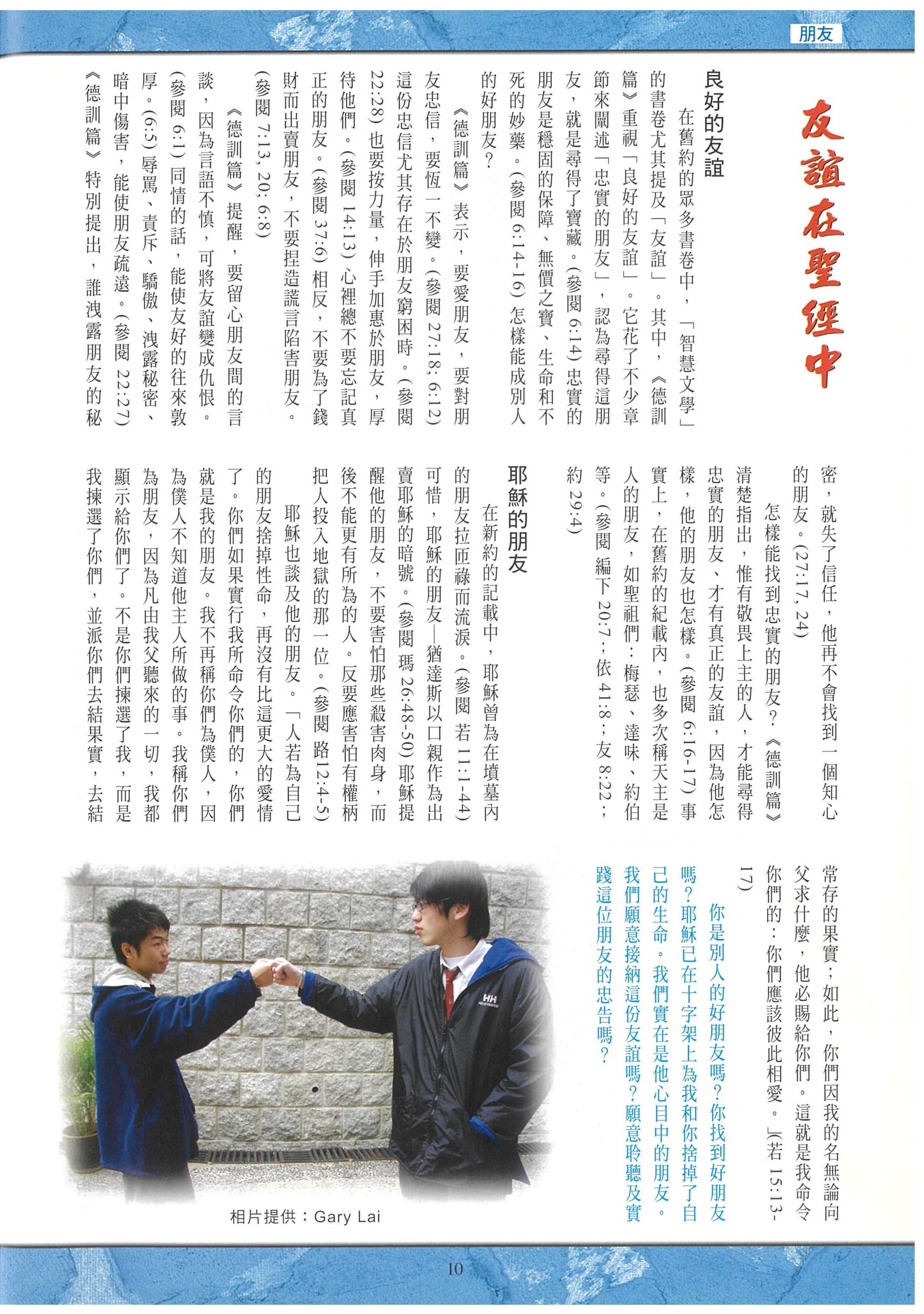 朋友

友誼在聖經中

良好的友誼

在舊約的眾多書卷中，「智慧文學」的書卷尤其提及「友誼」。其中，《德訓篇》重視「良好的友誼」。它花了不少章節來闡述「忠實的朋友」，認為尋得這朋友，就是尋得了寶藏。(參閱 6:14) 忠實的朋友是穩固的保障、無價之寶、生命和不死的妙藥。(參閱 6:14-16) 怎樣能成別人的好朋友？

《德訓篇》表示，要愛朋友，要對朋友忠信，要恆一不變。(參閱 27:18; 6:12) 這份忠信尤其存在於朋友窮困時。(參閱 22:28) 也要按力量，伸手加惠於朋友，厚待他們。(參閱 14:13) 心裡總不要忘記真正的朋友。(參閱 37:6) 相反，不要為了錢財而出賣朋友，不要捏造謊言陷害朋友。(參閱 7:13, 20; 6:8)

《德訓篇》提醒，要留心朋友間的言談，因為言語不慎，可將友誼變成仇恨。(參閱 6:1) 同情的話，能使友好的往來敦厚。(6:5) 辱罵、責斥、驕傲、洩露秘密、暗中傷害，能使朋友疏遠。(參閱 22:27)《德訓篇》特別提出，誰洩露朋友的秘密，就失了信任，他再不會找到一個知心的朋友。(27:17, 24)

怎樣能找到忠實的朋友？《德訓篇》清楚指出，惟有敬畏上主的人，才能尋得忠實的朋友、才有真正的友誼，因為他怎樣，他的朋友也怎樣。(參閱 6:16-17) 事實上，在舊約的紀載內，也多次稱天主是人的朋友，如聖祖們：梅瑟、達味、約伯等。(參閱 編下 20:7；依 41:8；友 8:22；約 29:4)

耶穌的朋友

在新約的記載中，耶穌曾為在墳墓內的朋友拉匝祿而流淚。(參閱 若 11:1-44) 可惜，耶穌的朋友—猶達斯以口親作為出賣耶穌的暗號。(參閱 瑪 26:48-50) 耶穌提醒他的朋友，不要害怕那些殺害肉身，而後不能更有所為的人。反要應害怕有權柄把人投入地獄的那一位。(參閱 路12:4-5)

耶穌也談及他的朋友。「人若為自己的朋友捨掉性命，再沒有比這更大的愛情了。你們如果實行我所命令你們的，你們就是我的朋友。我不再稱你們為僕人，因為僕人不知道他主人所做的事。我稱你們為朋友，因為凡由我父聽來的一切，我都顯示給你們了。不是你們揀選了我，而是我揀選了你們，並派你們去結果實，去結常存的果實；如此，你們因我的名無論向父求什麼，他必賜給你們。這就是我命令你們的：你們應該彼此相愛。」(若 15:13-17)

你是別人的好朋友嗎？你找到好朋友嗎？耶穌已在十字架上為我和你捨掉了自己的生命。我們實在是他心目中的朋友。我們願意接納這份友誼嗎？願意聆聽及實踐這位朋友的忠告嗎？

相片提供：Gary Lai

10